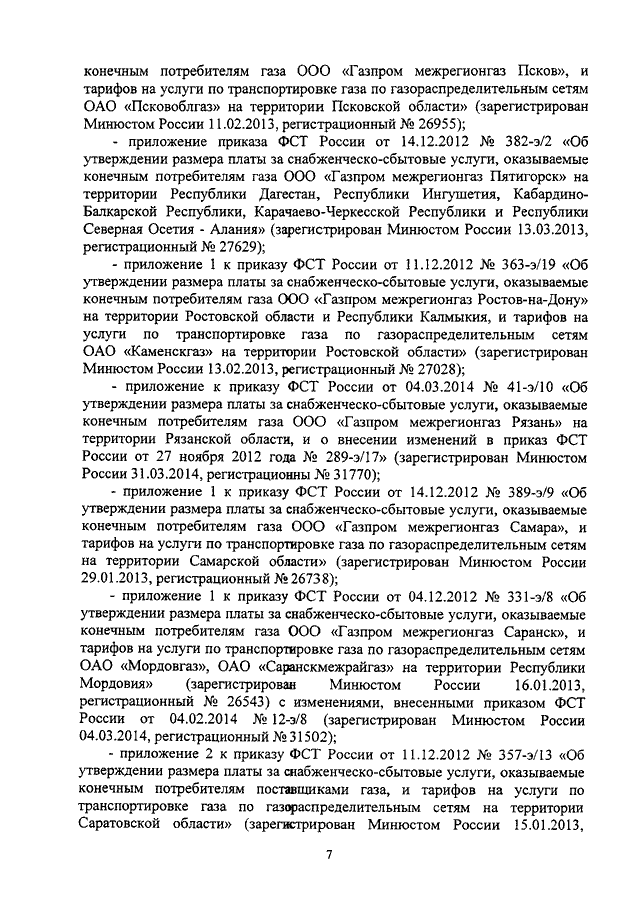 конечным потребителям газа ООО «Газпром межрегионгаз Псков», и тарифов на услуги по транспортировке газа по газораспределительным сетям ОАО «Псковоблгаз» на территории Псковской области» (зарегистрирован Минюстом России 11.02.2013, регистрационный № 26955);

- приложение приказа ФСТ России от 14.12.2012 № 382-э/2 «Об утверждении размера платы за снабженческо-сбытовые услуги, оказываемые конечным потребителям газа ООО «Газпром межрегионгаз Пятигорск» на территории Республики Дагестан, Республики Ингушетия, Кабардино-Балкарской Республики, Карачаево-Черкесской Республики и Республики Северная Осетия - Алания» (зарегистрирован Минюстом России 13.03.2013, регистрационный № 27629);

- приложение 1 к приказу ФСТ России от 11.12.2012 № 363-э/19 «Об утверждении размера платы за снабженческо-сбытовые услуги, оказываемые конечным потребителям газа ООО «Газпром межрегионгаз Ростов-на-Дону» на территории Ростовской области и Республики Калмыкия, и тарифов на услуги по транспортировке газа по газораспределительным сетям ОАО «Каменскгаз» на территории Ростовской области» (зарегистрирован Минюстом России 13.02.2013, регистрационный № 27028);

- приложение к приказу ФСТ России от 04.03.2014 № 41-э/10 «Об утверждении размера платы за снабженческо-сбытовые услуги, оказываемые конечным потребителям газа ООО «Газпром межрегионгаз Рязань» на территории Рязанской области, и о внесении изменений в приказ ФСТ России от 27 ноября 2012 года № 289-э/17» (зарегистрирован Минюстом России 31.03.2014, регистрационны № 31770);

- приложение 1 к приказу ФСТ России от 14.12.2012 № 389-э/9 «Об утверждении размера платы за снабженческо-сбытовые услуги, оказываемые конечным потребителям газа ООО «Газпром межрегионгаз Самара», и тарифов на услуги по транспортировке газа по газораспределительным сетям на территории Самарской области» (зарегистрирован Минюстом России 29.01.2013, регистрационный № 26738);

- приложение 1 к приказу ФСТ России от 04.12.2012 № 331-э/8 «Об утверждении размера платы за снабженческо-сбытовые услуги, оказываемые конечным потребителям газа ООО «Газпром межрегионгаз Саранск», и тарифов на услуги по транспортировке газа по газораспределительным сетям ОАО «Мордовгаз», ОАО «Саранскмежрайгаз» на территории Республики Мордовия» (зарегистрирован Минюстом России 16.01.2013, регистрационный № 26543) с изменениями, внесенными приказом ФСТ России от 04.02.2014 № 12-э/8 (зарегистрирован Минюстом России 04.03.2014, регистрационный № 31502);

- приложение 2 к приказу ФСТ России от 11.12.2012 № 357-э/13 «Об утверждении размера платы за снабженческо-сбытовые услуги, оказываемые конечным потребителям поставщиками газа, и тарифов на услуги по транспортировке газа по газораспределительным сетям на территории Саратовской области» (зарегистрирован Минюстом России 15.01.2013,

7